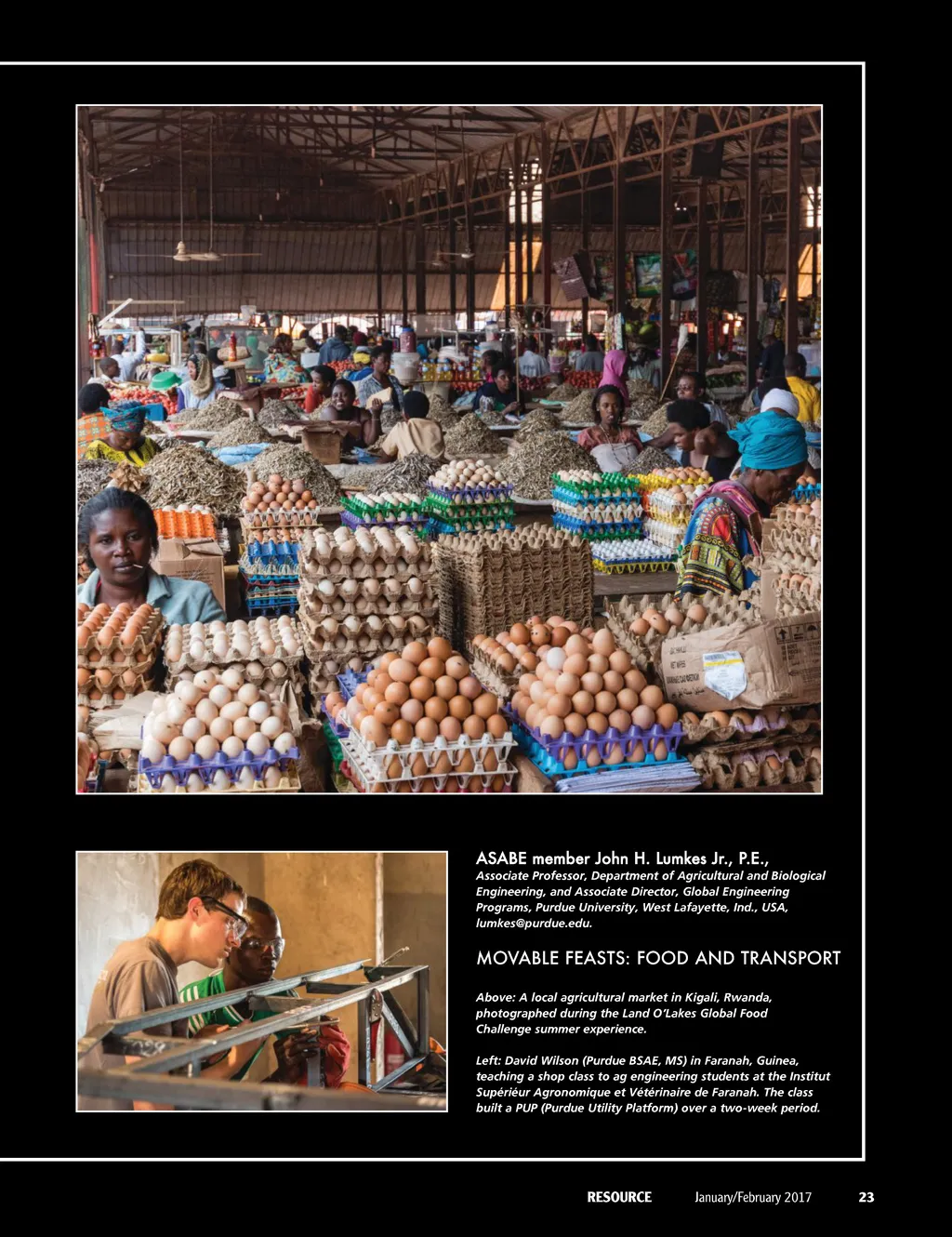 ASABE member John H. Lumkes Jr., P.E.,

Associate Professor, Department of Agricultural and Biological Engineering, and Associate Director, Global Engineering Programs, Purdue University, West Lafayette, Ind., USA, lumkes@purdue.edu.

MOVABLE FEASTS: FOOD AND TRANSPORT

Above: A local agricultural market in Kigali, Rwanda, photographed during the Land O'Lakes Global Food Challenge summer experience.

Left: David Wilson (Purdue BSAE, MS) in Faranah, Guinea, teaching a shop class to ag engineering students at the Institut Supériéur Agronomique et Vétérinaire de Faranah. The class built a PUP (Purdue Utility Platform) over a two-week period.

RESOURCE January/February 2017 23